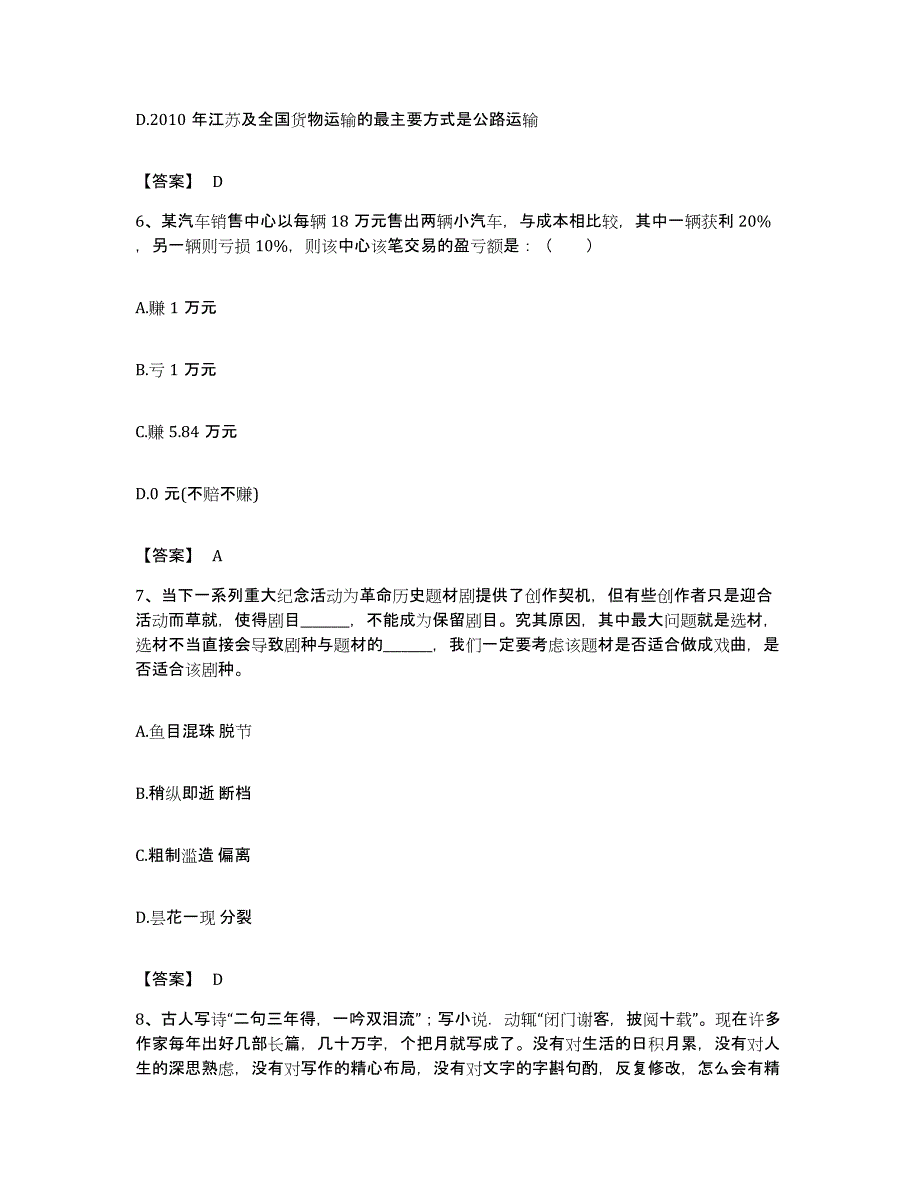 D.2010 年江苏及全国货物运输的最主要方式是公路运输

【答案】 D

6、某汽车销售中心以每辆 18 万元售出两辆小汽车，与成本相比较，其中一辆获利 20%，另一辆则亏损 10%，则该中心该笔交易的盈亏额是：（　　）

A.赚 1 万元

B.亏 1 万元

C.赚 5.84 万元

D.0 元(不赔不赚)

【答案】 A

7、当下一系列重大纪念活动为革命历史题材剧提供了创作契机，但有些创作者只是迎合活动而草就，使得剧目______，不能成为保留剧目。究其原因，其中最大问题就是选材，选材不当直接会导致剧种与题材的______，我们一定要考虑该题材是否适合做成戏曲，是否适合该剧种。

A.鱼目混珠 脱节

B.稍纵即逝 断档

C.粗制滥造 偏离

D.昙花一现 分裂

【答案】 D

8、古人写诗“二句三年得，一吟双泪流”；写小说，动辄“闭门谢客，披阅十载”。现在许多作家每年出好几部长篇，几十万字，个把月就写成了。没有对生活的日积月累，没有对人生的深思熟虑，没有对写作的精心布局，没有对文字的字斟句酌，反复修改，怎么会有精